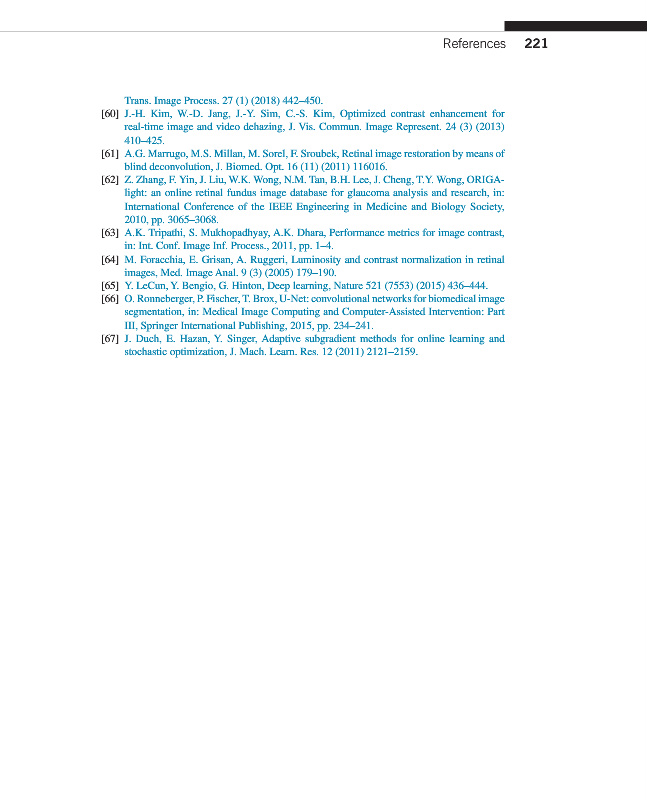 References 221

Trans. Image Process. 27 (1) (2018) 442–450.

[60] J.-H. Kim, W.-D. Jang, J.-Y. Sim, C.-S. Kim, Optimized contrast enhancement for real-time image and video dehazing, J. Vis. Commun. Image Represent. 24 (3) (2013) 410–425.

[61] A.G. Marrugo, M.S. Millan, M. Sorel, F. Sroubek, Retinal image restoration by means of blind deconvolution, J. Biomed. Opt. 16 (11) (2011) 116016.

[62] Z. Zhang, F. Yin, J. Liu, W.K. Wong, N.M. Tan, B.H. Lee, J. Cheng, T.Y. Wong, ORIGA-light: an online retinal fundus image database for glaucoma analysis and research, in: International Conference of the IEEE Engineering in Medicine and Biology Society, 2010, pp. 3065–3068.

[63] A.K. Tripathi, S. Mukhopadhyay, A.K. Dhara, Performance metrics for image contrast, in: Int. Conf. Image Inf. Process., 2011, pp. 1–4.

[64] M. Foracchia, E. Grisan, A. Ruggeri, Luminosity and contrast normalization in retinal images, Med. Image Anal. 9 (3) (2005) 179–190.

[65] Y. LeCun, Y. Bengio, G. Hinton, Deep learning, Nature 521 (7553) (2015) 436–444.

[66] O. Ronneberger, P. Fischer, T. Brox, U-Net: convolutional networks for biomedical image segmentation, in: Medical Image Computing and Computer-Assisted Intervention: Part III, Springer International Publishing, 2015, pp. 234–241.

[67] J. Duch, E. Hazan, Y. Singer, Adaptive subgradient methods for online learning and stochastic optimization, J. Mach. Learn. Res. 12 (2011) 2121–2159.